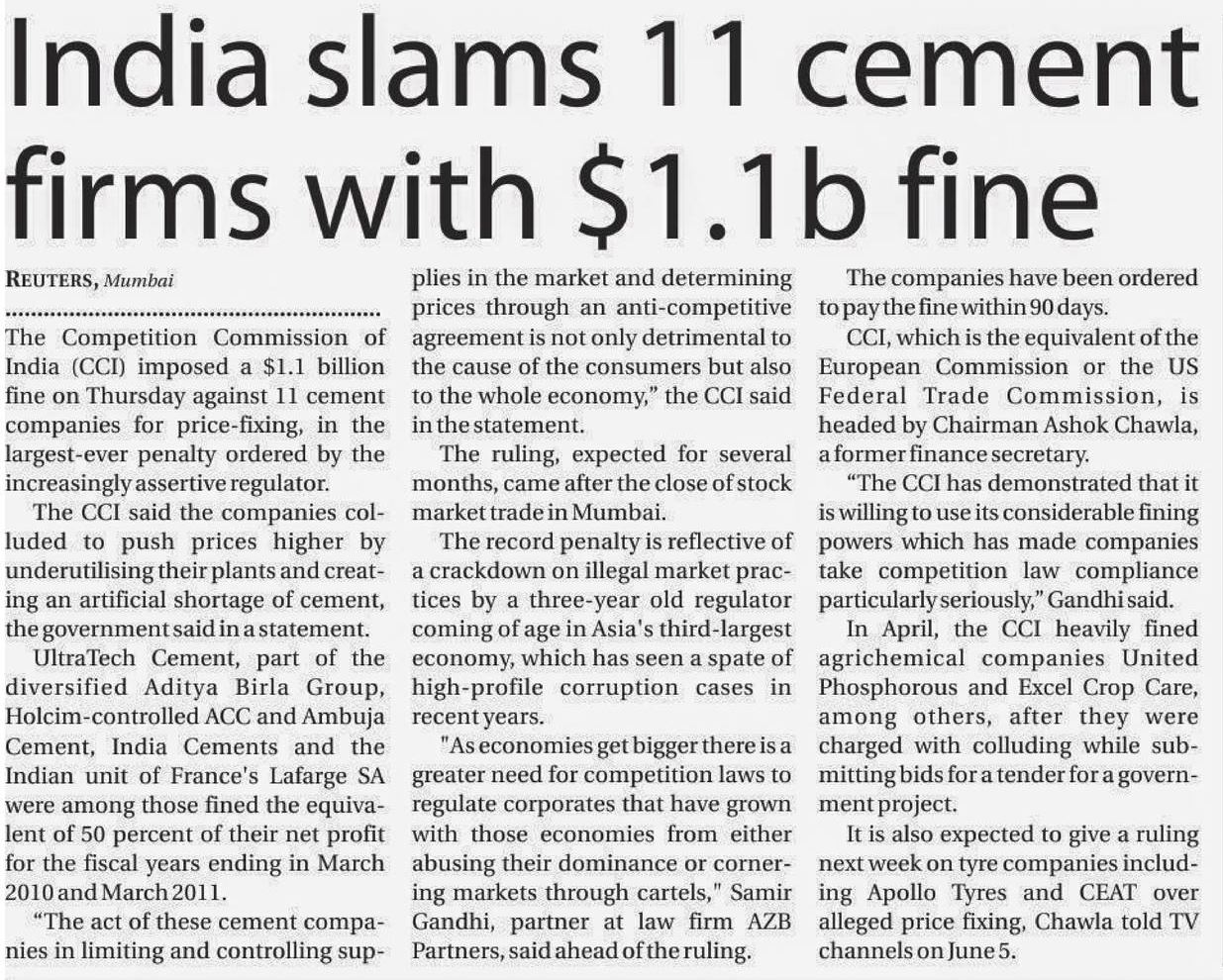 India slams 11 cement firms with $1.1b fine

REUTERS, Mumbai

The Competition Commission of India (CCI) imposed a $1.1 billion fine on Thursday against 11 cement companies for price-fixing, in the largest-ever penalty ordered by the increasingly assertive regulator.

The CCI said the companies colluded to push prices higher by underutilising their plants and creating an artificial shortage of cement, the government said in a statement.

UltraTech Cement, part of the diversified Aditya Birla Group, Holcim-controlled ACC and Ambuja Cement, India Cements and the Indian unit of France's Lafarge SA were among those fined the equivalent of 50 percent of their net profit for the fiscal years ending in March 2010 and March 2011.

"The act of these cement companies in limiting and controlling supplies in the market and determining prices through an anti-competitive agreement is not only detrimental to the cause of the consumers but also to the whole economy," the CCI said in the statement.

The ruling, expected for several months, came after the close of stock market trade in Mumbai.

The record penalty is reflective of a crackdown on illegal market practices by a three-year old regulator coming of age in Asia's third-largest economy, which has seen a spate of high-profile corruption cases in recent years.

"As economies get bigger there is a greater need for competition laws to regulate corporates that have grown with those economies from either abusing their dominance or cornering markets through cartels," Samir Gandhi, partner at law firm AZB Partners, said ahead of the ruling.

The companies have been ordered to pay the fine within 90 days.

CCI, which is the equivalent of the European Commission or the US Federal Trade Commission, is headed by Chairman Ashok Chawla, a former finance secretary.

"The CCI has demonstrated that it is willing to use its considerable fining powers which has made companies take competition law compliance particularly seriously," Gandhi said.

In April, the CCI heavily fined agrichemical companies United Phosphorous and Excel Crop Care, among others, after they were charged with colluding while submitting bids for a tender for a government project.

It is also expected to give a ruling next week on tyre companies including Apollo Tyres and CEAT over alleged price fixing, Chawla told TV channels on June 5.